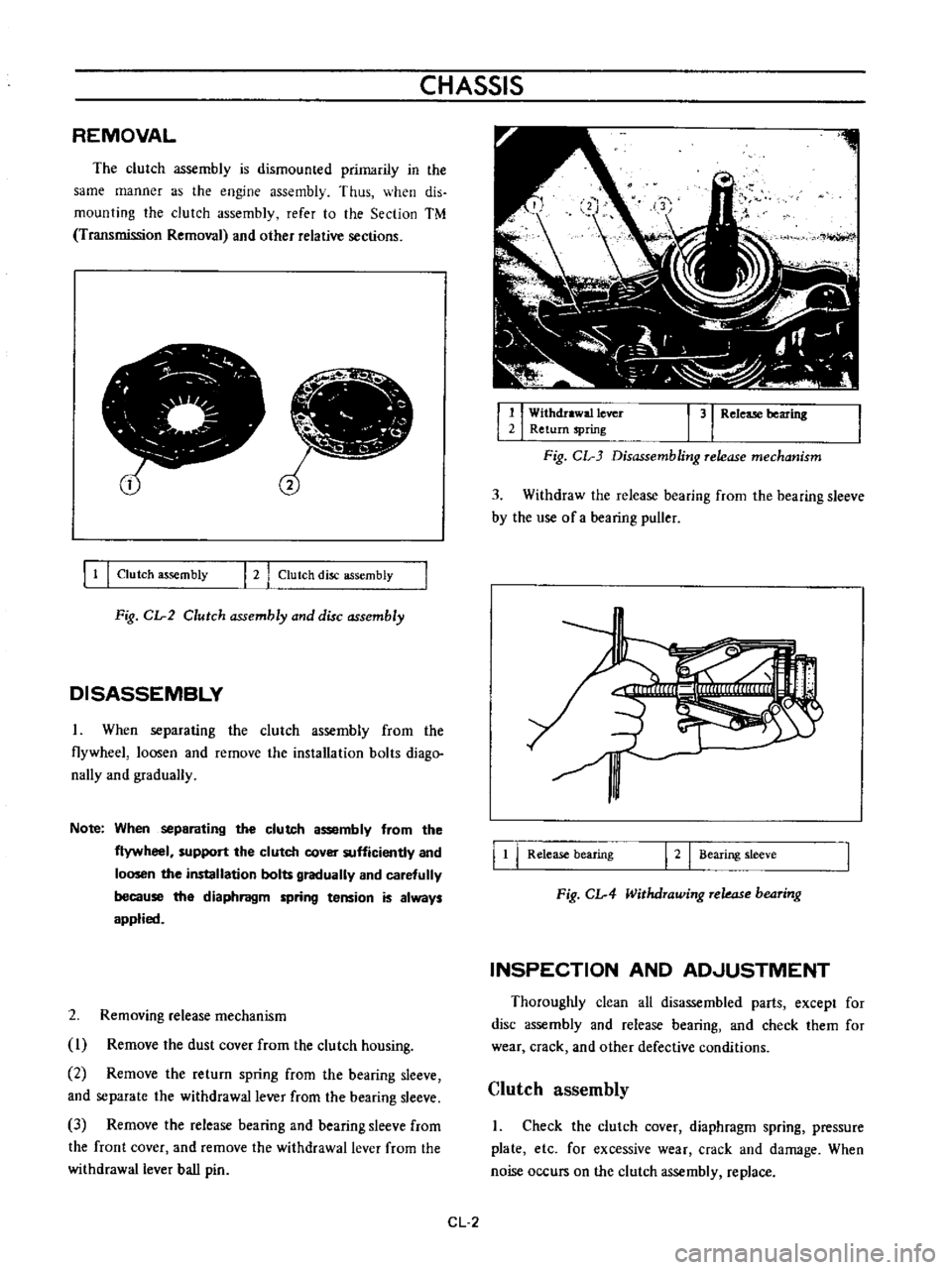 CHASSIS

REMOVAL

The clutch assembly is dismounted primarily in the same manner as the engine assembly. Thus, when dismounting the clutch assembly, refer to the Section TM (Transmission Removal) and other relative sections.

①

②

| 1 | Clutch assembly | 2 | Clutch disc assembly |
|---|---|---|---|

Fig. CL-2 Clutch assembly and disc assembly

DISASSEMBLY

1. When separating the clutch assembly from the flywheel, loosen and remove the installation bolts diagonally and gradually.

Note: When separating the clutch assembly from the flywheel, support the clutch cover sufficiently and loosen the installation bolts gradually and carefully because the diaphragm spring tension is always applied.

2. Removing release mechanism

(1) Remove the dust cover from the clutch housing.

(2) Remove the return spring from the bearing sleeve, and separate the withdrawal lever from the bearing sleeve.

(3) Remove the release bearing and bearing sleeve from the front cover, and remove the withdrawal lever from the withdrawal lever ball pin.

①

②

③

| 1 | Withdrawal lever | 3 | Release bearing |
|---|---|---|---|
| 2 | Return spring | | |

Fig. CL-3 Disassembling release mechanism

3. Withdraw the release bearing from the bearing sleeve by the use of a bearing puller.

| 1 | Release bearing | 2 | Bearing sleeve |
|---|---|---|---|

Fig. CL-4 Withdrawing release bearing

INSPECTION AND ADJUSTMENT

Thoroughly clean all disassembled parts, except for disc assembly and release bearing, and check them for wear, crack, and other defective conditions.

Clutch assembly

1. Check the clutch cover, diaphragm spring, pressure plate, etc. for excessive wear, crack and damage. When noise occurs on the clutch assembly, replace.

CL-2

carmanualsonline.info